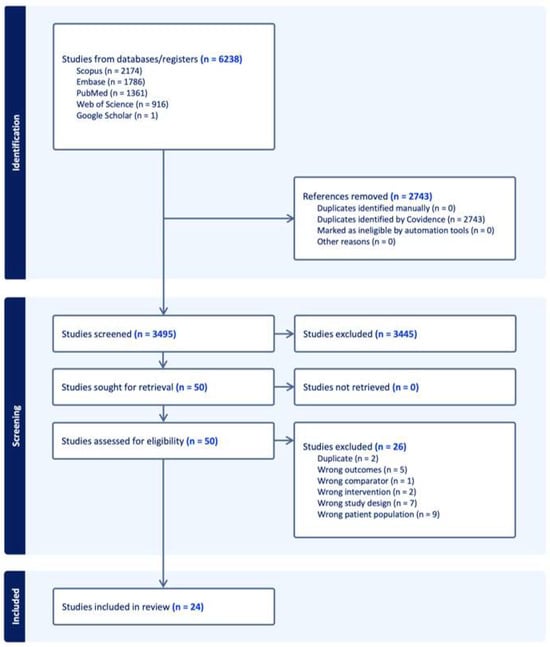 Identification

Studies from databases/registers (n = 6238)
Scopus (n = 2174)
Embase (n = 1786)
PubMed (n = 1361)
Web of Science (n = 916)
Google Scholar (n = 1)

References removed (n = 2743)
Duplicates identified manually (n = 0)
Duplicates identified by Covidence (n = 2743)
Marked as ineligible by automation tools (n = 0)
Other reasons (n = 0)

Screening

Studies screened (n = 3495)

Studies excluded (n = 3445)

Studies sought for retrieval (n = 50)

Studies not retrieved (n = 0)

Studies assessed for eligibility (n = 50)

Studies excluded (n = 26)
Duplicate (n = 2)
Wrong outcomes (n = 5)
Wrong comparator (n = 1)
Wrong intervention (n = 2)
Wrong study design (n = 7)
Wrong patient population (n = 9)

Included

Studies included in review (n = 24)